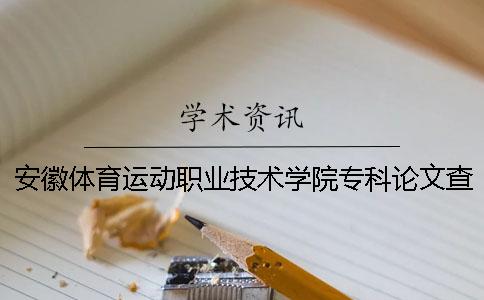 学术资讯

安徽体育运动职业技术学院专科论文查